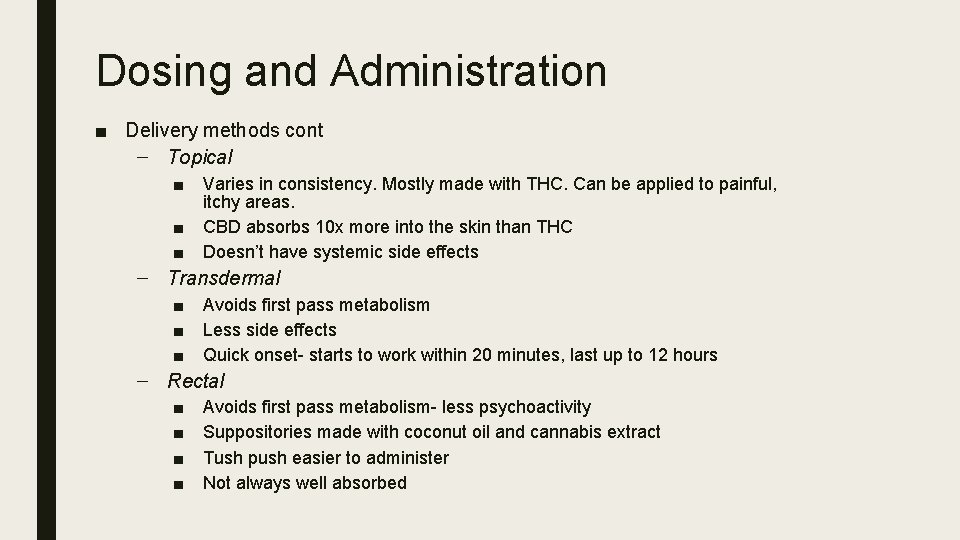 Dosing and Administration

■ Delivery methods cont
– Topical
■ Varies in consistency. Mostly made with THC. Can be applied to painful, itchy areas.
■ CBD absorbs 10x more into the skin than THC
■ Doesn't have systemic side effects
– Transdermal
■ Avoids first pass metabolism
■ Less side effects
■ Quick onset- starts to work within 20 minutes, last up to 12 hours
– Rectal
■ Avoids first pass metabolism- less psychoactivity
■ Suppositories made with coconut oil and cannabis extract
■ Tush push easier to administer
■ Not always well absorbed